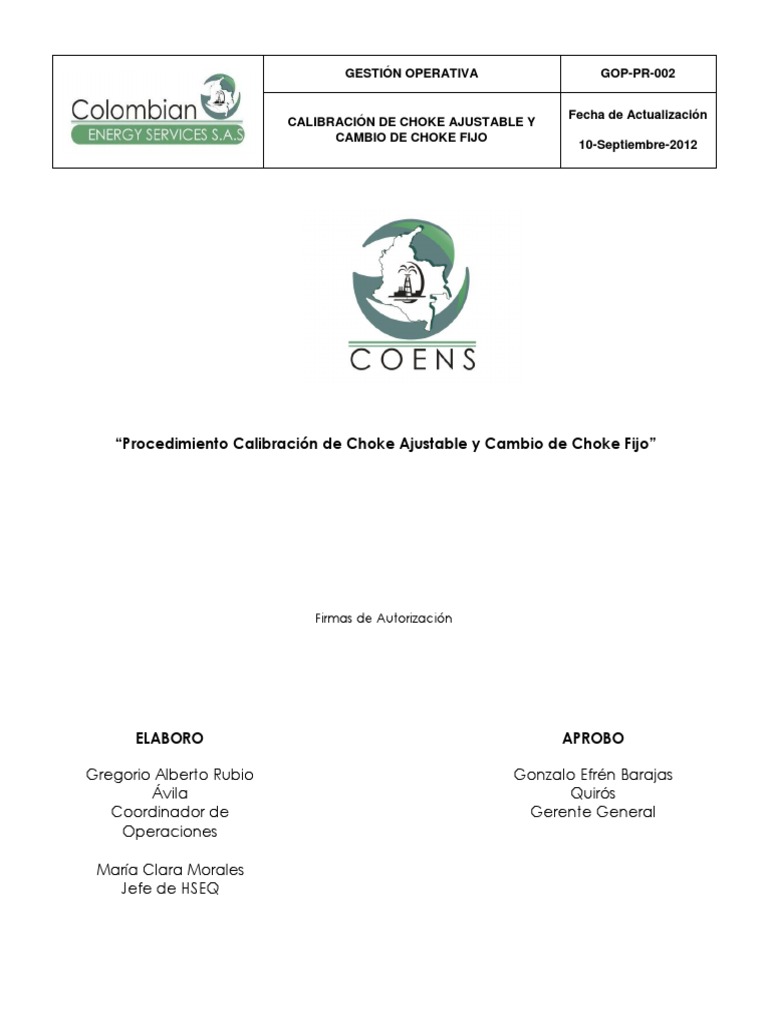 | Colombian ENERGY SERVICES S.A.S | GESTIÓN OPERATIVA | GOP-PR-002 |
|---|---|---|
| | CALIBRACIÓN DE CHOKE AJUSTABLE Y CAMBIO DE CHOKE FIJO | Fecha de Actualización 10-Septiembre-2012 |

COENS

"Procedimiento Calibración de Choke Ajustable y Cambio de Choke Fijo"

Firmas de Autorización

ELABORO

Gregorio Alberto Rubio Ávila
Coordinador de Operaciones

María Clara Morales
Jefe de HSEQ

APROBO

Gonzalo Efrén Barajas Quirós
Gerente General